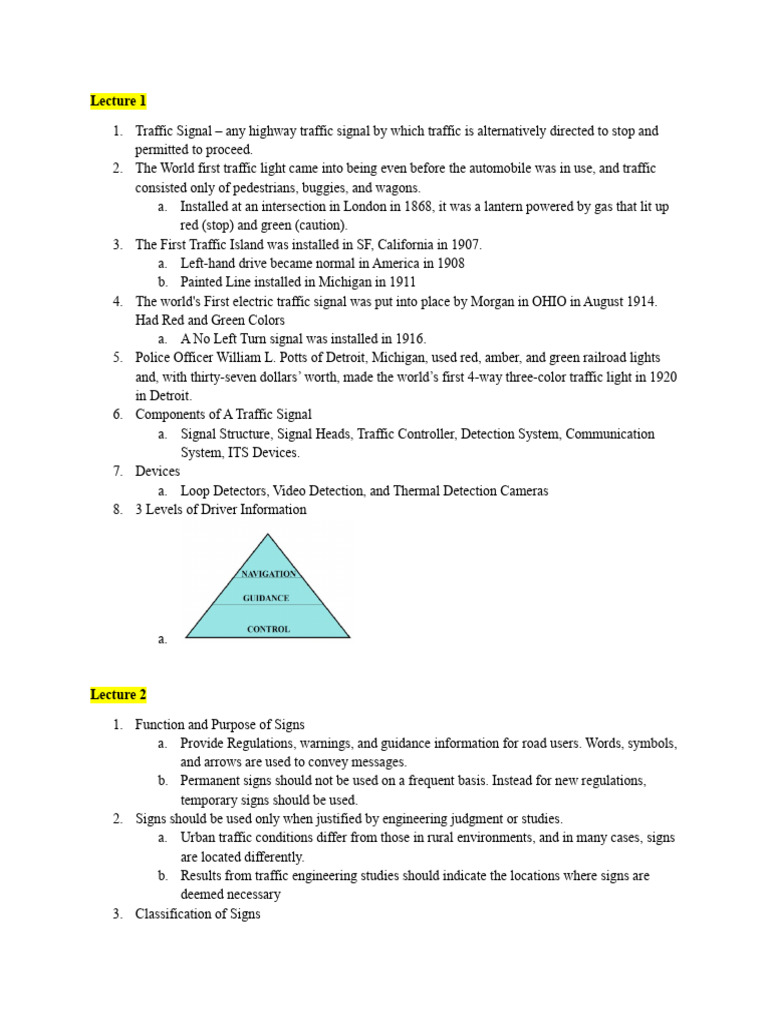 Lecture 1

1. Traffic Signal – any highway traffic signal by which traffic is alternatively directed to stop and permitted to proceed.
2. The World first traffic light came into being even before the automobile was in use, and traffic consisted only of pedestrians, buggies, and wagons.
   a. Installed at an intersection in London in 1868, it was a lantern powered by gas that lit up red (stop) and green (caution).
3. The First Traffic Island was installed in SF, California in 1907.
   a. Left-hand drive became normal in America in 1908
   b. Painted Line installed in Michigan in 1911
4. The world's First electric traffic signal was put into place by Morgan in OHIO in August 1914. Had Red and Green Colors
   a. A No Left Turn signal was installed in 1916.
5. Police Officer William L. Potts of Detroit, Michigan, used red, amber, and green railroad lights and, with thirty-seven dollars' worth, made the world's first 4-way three-color traffic light in 1920 in Detroit.
6. Components of A Traffic Signal
   a. Signal Structure, Signal Heads, Traffic Controller, Detection System, Communication System, ITS Devices.
7. Devices
   a. Loop Detectors, Video Detection, and Thermal Detection Cameras
8. 3 Levels of Driver Information

NAVIGATION
GUIDANCE
CONTROL

   a.

Lecture 2

1. Function and Purpose of Signs
   a. Provide Regulations, warnings, and guidance information for road users. Words, symbols, and arrows are used to convey messages.
   b. Permanent signs should not be used on a frequent basis. Instead for new regulations, temporary signs should be used.
2. Signs should be used only when justified by engineering judgment or studies.
   a. Urban traffic conditions differ from those in rural environments, and in many cases, signs are located differently.
   b. Results from traffic engineering studies should indicate the locations where signs are deemed necessary
3. Classification of Signs